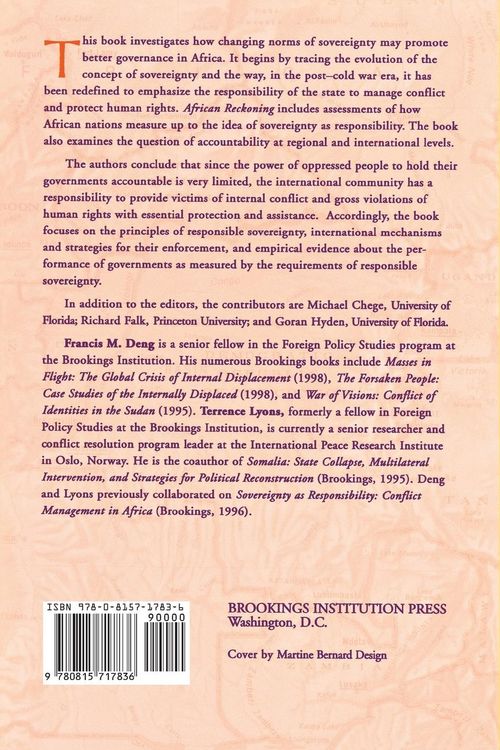 This book investigates how changing norms of sovereignty may promote better governance in Africa. It begins by tracing the evolution of the concept of sovereignty and the way, in the post–cold war era, it has been redefined to emphasize the responsibility of the state to manage conflict and protect human rights. African Reckoning includes assessments of how African nations measure up to the idea of sovereignty as responsibility. The book also examines the question of accountability at regional and international levels.

The authors conclude that since the power of oppressed people to hold their governments accountable is very limited, the international community has a responsibility to provide victims of internal conflict and gross violations of human rights with essential protection and assistance. Accordingly, the book focuses on the principles of responsible sovereignty, international mechanisms and strategies for their enforcement, and empirical evidence about the performance of governments as measured by the requirements of responsible sovereignty.

In addition to the editors, the contributors are Michael Chege, University of Florida; Richard Falk, Princeton University; and Goran Hyden, University of Florida.

Francis M. Deng is a senior fellow in the Foreign Policy Studies program at the Brookings Institution. His numerous Brookings books include Masses in Flight: The Global Crisis of Internal Displacement (1998), The Forsaken People: Case Studies of the Internally Displaced (1998), and War of Visions: Conflict of Identities in the Sudan (1995). Terrence Lyons, formerly a fellow in Foreign Policy Studies at the Brookings Institution, is currently a senior researcher and conflict resolution program leader at the International Peace Research Institute in Oslo, Norway. He is the coauthor of Somalia: State Collapse, Multilateral Intervention, and Strategies for Political Reconstruction (Brookings, 1995). Deng and Lyons previously collaborated on Sovereignty as Responsibility: Conflict Management in Africa (Brookings, 1996).

ISBN 978-0-8157-1783-6

90000

9 780815 717836

BROOKINGS INSTITUTION PRESS
Washington, D.C.

Cover by Martine Bernard Design